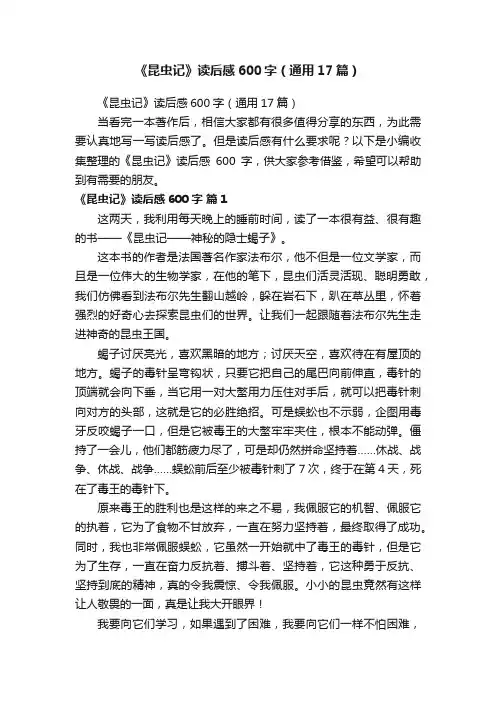 《昆虫记》读后感 600 字（通用 17 篇）

《昆虫记》读后感 600 字（通用 17 篇）

当看完一本著作后，相信大家都有很多值得分享的东西，为此需要认真地写一写读后感了。但是读后感有什么要求呢？以下是小编收集整理的《昆虫记》读后感 600 字，供大家参考借鉴，希望可以帮助到有需要的朋友。

《昆虫记》读后感 600 字 篇 1

这两天，我利用每天晚上的睡前时间，读了一本很有益、很有趣的书——《昆虫记——神秘的隐士蝎子》。

这本书的作者是法国著名作家法布尔，他不但是一位文学家，而且是一位伟大的生物学家，在他的笔下，昆虫们活灵活现、聪明勇敢，我们仿佛看到法布尔先生翻山越岭，躲在岩石下，趴在草丛里，怀着强烈的好奇心去探索昆虫们的世界。让我们一起跟随着法布尔先生走进神奇的昆虫王国。

蝎子讨厌亮光，喜欢黑暗的地方；讨厌天空，喜欢待在有屋顶的地方。蝎子的毒针呈弯钩状，只要它把自己的尾巴向前伸直，毒针的顶端就会向下垂，当它用一对大螯用力压住对手后，就可以把毒针刺向对方的头部，这就是它的必胜绝招。可是蜈蚣也不示弱，企图用毒牙反咬蝎子一口，但是它被毒王的大螯牢牢夹住，根本不能动弹。僵持了一会儿，他们都筋疲力尽了，可是却仍然拼命坚持着……休战、战争、休战、战争……蜈蚣前后至少被毒针刺了 7 次，终于在第 4 天，死在了毒王的毒针下。

原来毒王的胜利也是这样的来之不易，我佩服它的机智、佩服它的执着，它为了食物不甘放弃，一直在努力坚持着，最终取得了成功。同时，我也非常佩服蜈蚣，它虽然一开始就中了毒王的毒针，但是它为了生存，一直在奋力反抗着、搏斗着、坚持着，它这种勇于反抗、坚持到底的精神，真的令我震惊、令我佩服。小小的昆虫竟然有这样让人敬畏的一面，真是让我大开眼界！

我要向它们学习，如果遇到了困难，我要向它们一样不怕困难，